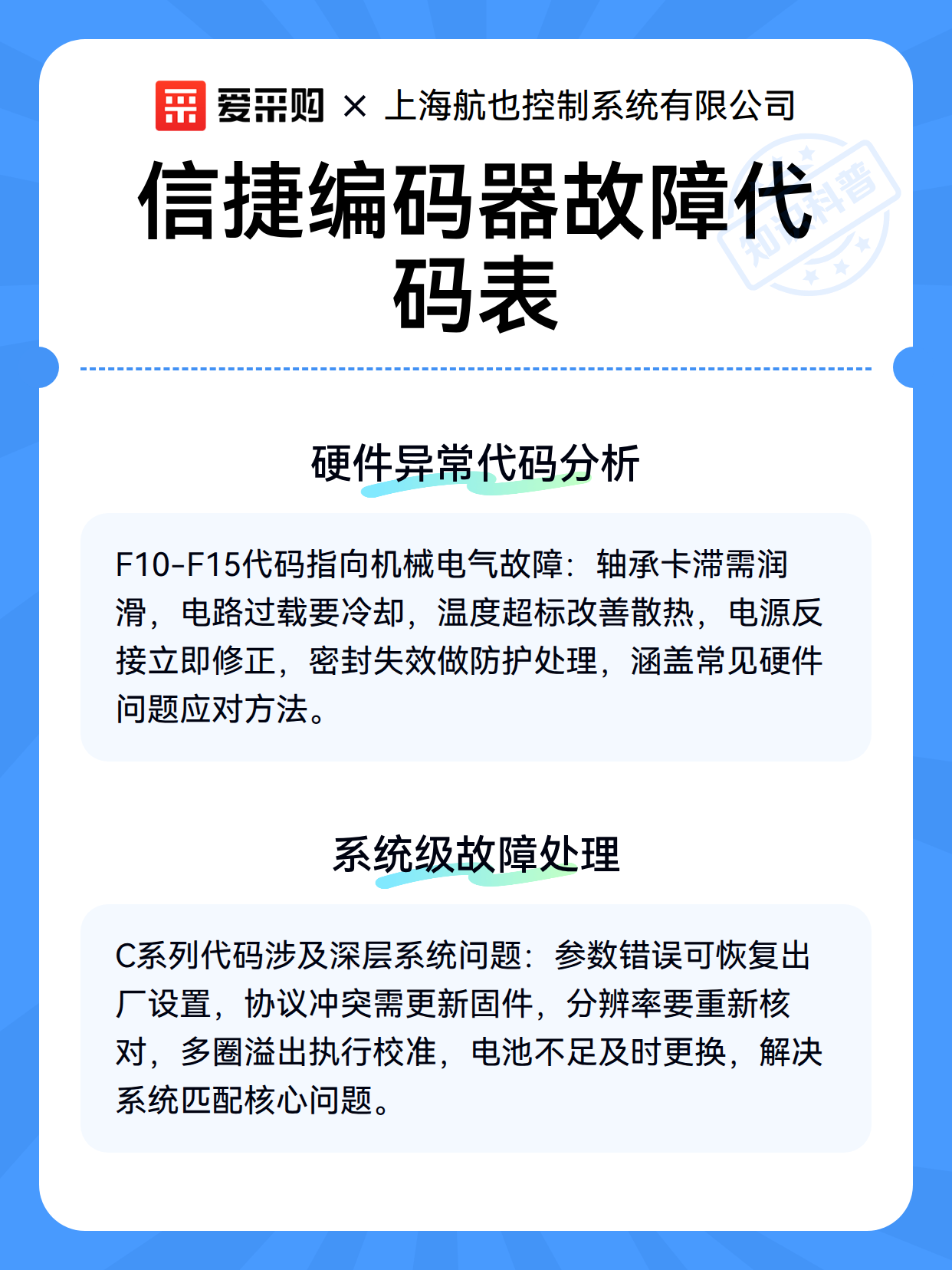 爱采购 × 上海航也控制系统有限公司

信捷编码器故障代码表

知识科普

硬件异常代码分析

F10-F15代码指向机械电气故障：轴承卡滞需润滑，电路过载要冷却，温度超标改善散热，电源反接立即修正，密封失效做防护处理，涵盖常见硬件问题应对方法。

系统级故障处理

C系列代码涉及深层系统问题：参数错误可恢复出厂设置，协议冲突需更新固件，分辨率要重新核对，多圈溢出执行校准，电池不足及时更换，解决系统匹配核心问题。